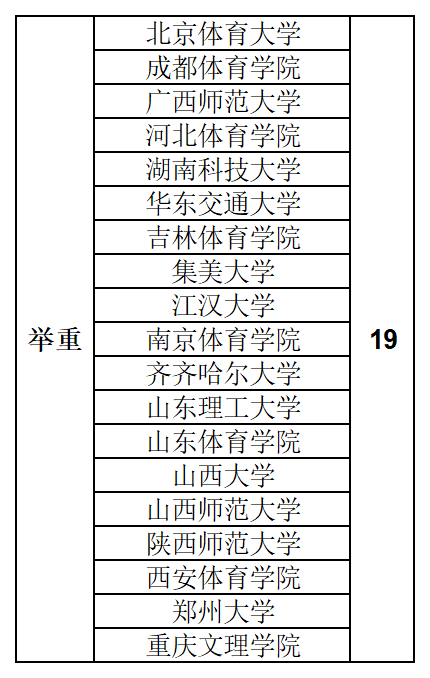 | 举重 | 北京体育大学 | 19 |
|---|---|---|
| | 成都体育学院 | |
| | 广西师范大学 | |
| | 河北体育学院 | |
| | 湖南科技大学 | |
| | 华东交通大学 | |
| | 吉林体育学院 | |
| | 集美大学 | |
| | 江汉大学 | |
| | 南京体育学院 | |
| | 齐齐哈尔大学 | |
| | 山东理工大学 | |
| | 山东体育学院 | |
| | 山西大学 | |
| | 山西师范大学 | |
| | 陕西师范大学 | |
| | 西安体育学院 | |
| | 郑州大学 | |
| | 重庆文理学院 | |